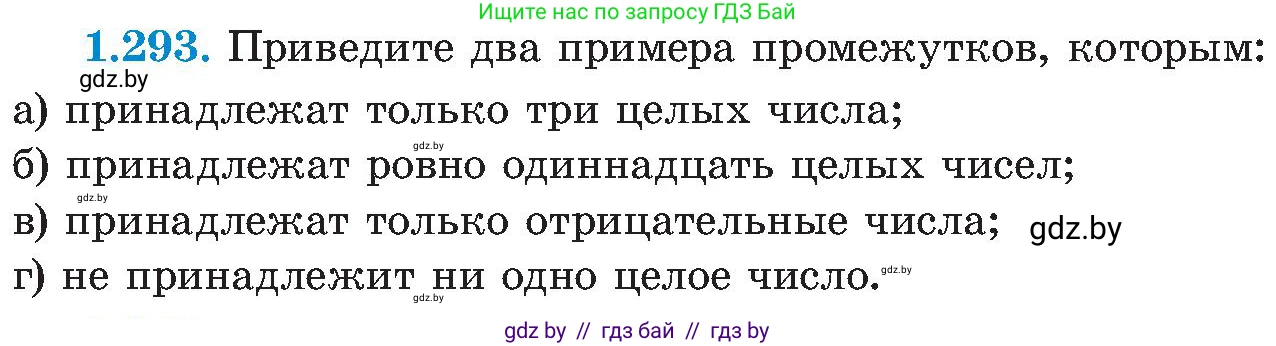 Ищите нас по запросу ГДЗ Бай

1.293. Приведите два примера промежутков, которым:

gdz.by

а) принадлежат только три целых числа;

gdz.by

б) принадлежат ровно одиннадцать целых чисел;

gdz.by

в) принадлежат только отрицательные числа; gdz.by

г) не принадлежит ни одно целое число. gdz.by

gdz.by

gdz by // гдз бай // гдз by